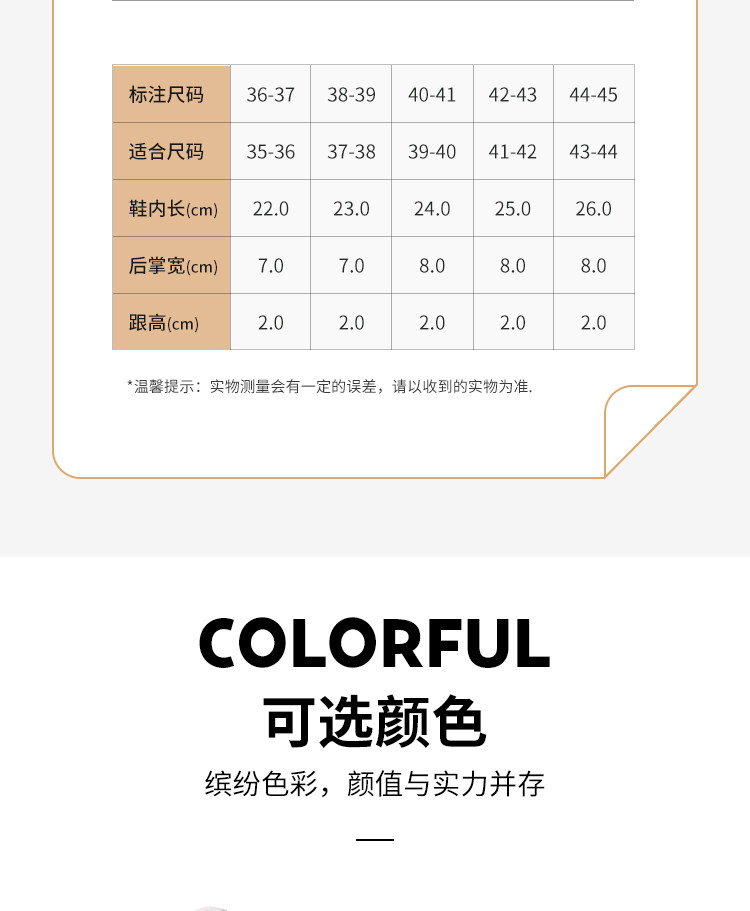 | 标注尺码 | 36-37 | 38-39 | 40-41 | 42-43 | 44-45 |
|---|---|---|---|---|---|
| 适合尺码 | 35-36 | 37-38 | 39-40 | 41-42 | 43-44 |
| 鞋内长(cm) | 22.0 | 23.0 | 24.0 | 25.0 | 26.0 |
| 后掌宽(cm) | 7.0 | 7.0 | 8.0 | 8.0 | 8.0 |
| 跟高(cm) | 2.0 | 2.0 | 2.0 | 2.0 | 2.0 |

*温馨提示：实物测量会有一定的误差，请以收到的实物为准.

COLORFUL
可选颜色
缤纷色彩，颜值与实力并存